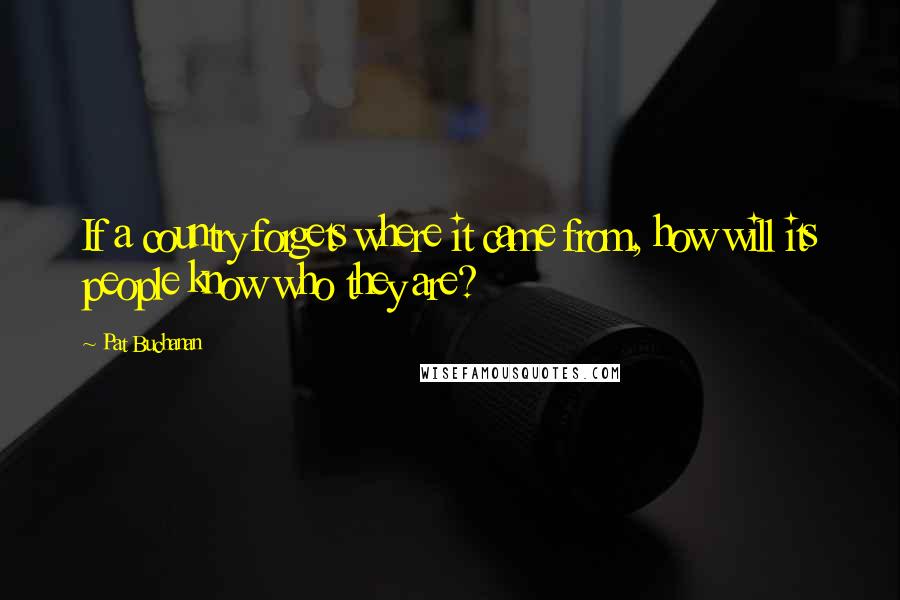 If a country forgets where it came from, how will its people know who they are?

~ Pat Buchanan

WISEFAMOUSQUOTES.COM